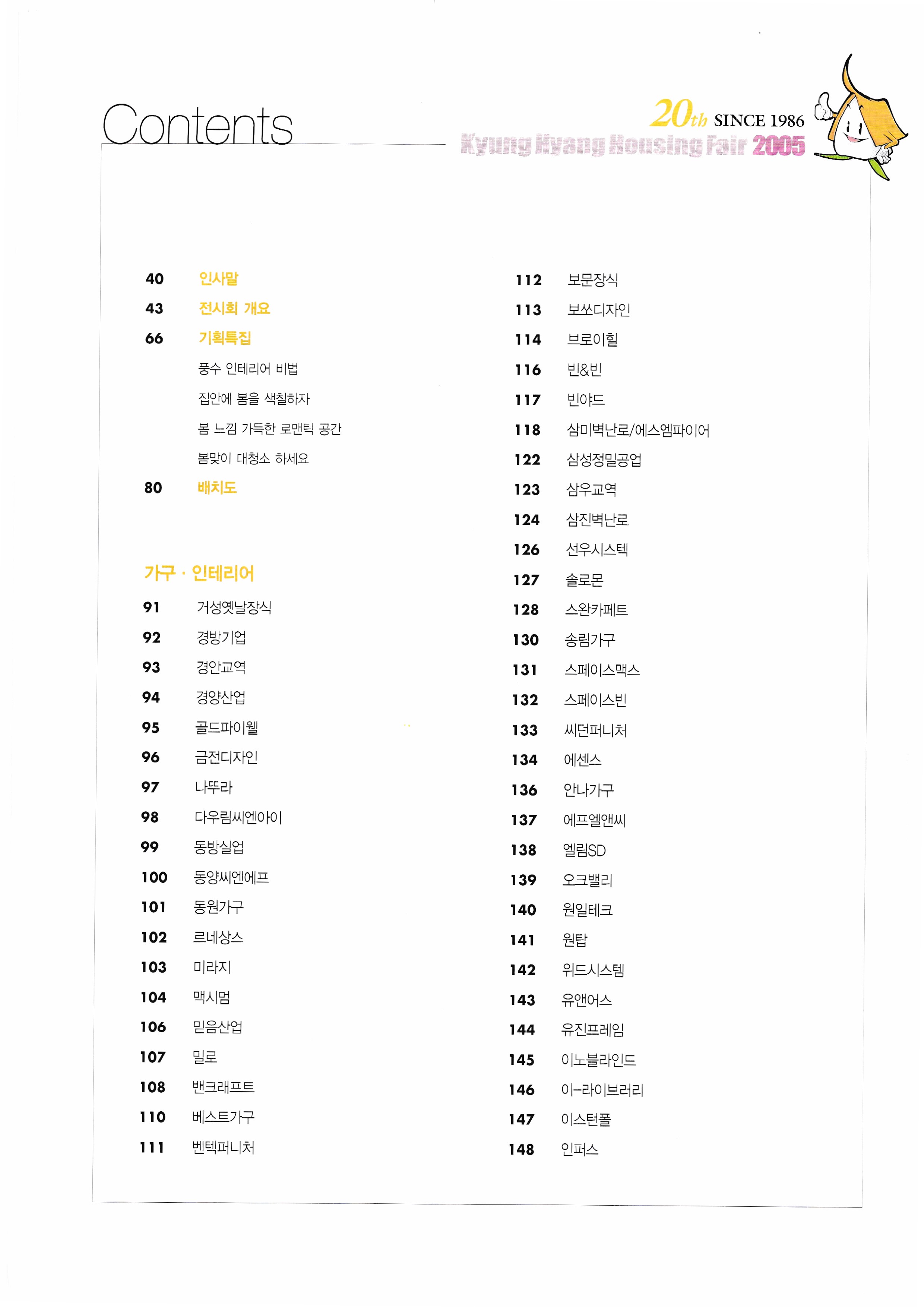 Contents

20th SINCE 1986
Kyung Hyang Housing Fair 2005

40 인사말
43 전시회 개요
66 기획특집
풍수 인테리어 비법
집안에 봄을 색칠하자
봄 느낌 가득한 로맨틱 공간
봄맞이 대청소 하세요
80 배치도

가구 · 인테리어
91 거성옛날장식
92 경방기업
93 경안교역
94 경양산업
95 골드파이웰
96 금전디자인
97 나뚜라
98 다우림씨엔아이
99 동방실업
100 동양씨엔에프
101 동원가구
102 르네상스
103 미라지
104 맥시멈
106 믿음산업
107 밀로
108 밴크래프트
110 베스트가구
111 벤텍퍼니처

112 보문장식
113 보쏘디자인
114 브로이힐
116 빈&빈
117 빈야드
118 삼미벽난로/에스엠파이어
122 삼성정밀공업
123 삼우교역
124 삼진벽난로
126 선우시스텍
127 솔로몬
128 스완카페트
130 송림가구
131 스페이스맥스
132 스페이스빈
133 씨던퍼니처
134 에센스
136 안나가구
137 에프엘앤씨
138 엘림SD
139 오크밸리
140 원일테크
141 원탑
142 위드시스템
143 유앤어스
144 유진프레임
145 이노블라인드
146 이-라이브러리
147 이스턴폴
148 인퍼스